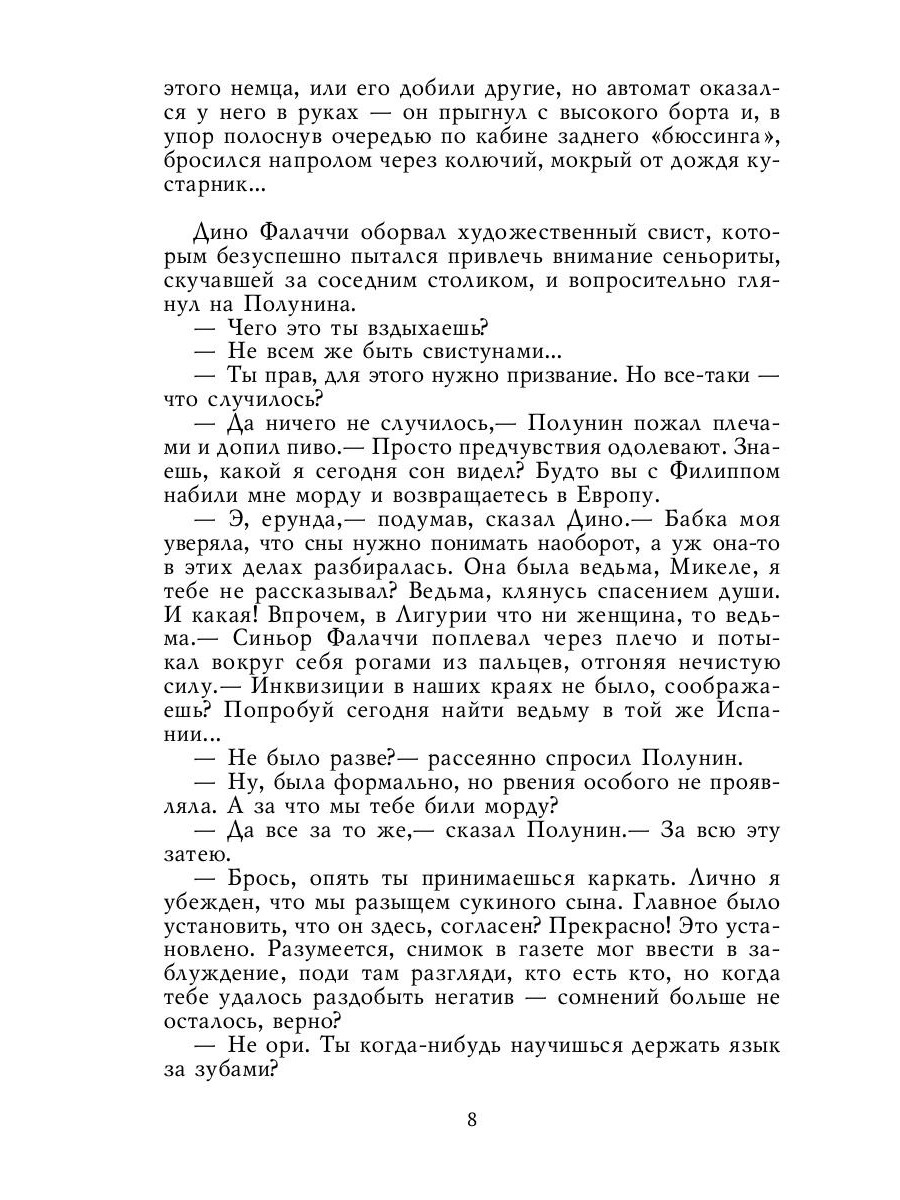 этого немца, или его добили другие, но автомат оказался у него в руках — он прыгнул с высокого борта и, в упор полоснув очередью по кабине заднего «бюссинга», бросился напролом через колючий, мокрый от дождя кустарник...

Дино Фалаччи оборвал художественный свист, которым безуспешно пытался привлечь внимание сеньориты, скучавшей за соседним столиком, и вопросительно глянул на Полунина.

— Чего это ты вздыхаешь?

— Не всем же быть свистунами...

— Ты прав, для этого нужно призвание. Но все-таки — что случилось?

— Да ничего не случилось,— Полунин пожал плечами и допил пиво.— Просто предчувствия одолевают. Знаешь, какой я сегодня сон видел? Будто вы с Филиппом набили мне морду и возвращаетесь в Европу.

— Э, ерунда,— подумав, сказал Дино.— Бабка моя уверяла, что сны нужно понимать наоборот, а уж она-то в этих делах разбиралась. Она была ведьма, Микеле, я тебе не рассказывал? Ведьма, клянусь спасением души. И какая! Впрочем, в Лигурии что ни женщина, то ведьма.— Синьор Фалаччи поплевал через плечо и потыкал вокруг себя рогами из пальцев, отгоняя нечистую силу.— Инквизиции в наших краях не было, соображаешь? Попробуй сегодня найти ведьму в той же Испании...

— Не было разве?— рассеянно спросил Полунин.

— Ну, была формально, но рвения особого не проявляла. А за что мы тебе били морду?

— Да все за то же,— сказал Полунин.— За всю эту затею.

— Брось, опять ты принимаешься каркать. Лично я убежден, что мы разыщем сукиного сына. Главное было установить, что он здесь, согласен? Прекрасно! Это установлено. Разумеется, снимок в газете мог ввести в заблуждение, поди там разгляди, кто есть кто, но когда тебе удалось раздобыть негатив — сомнений больше не осталось, верно?

— Не ори. Ты когда-нибудь научишься держать язык за зубами?

8